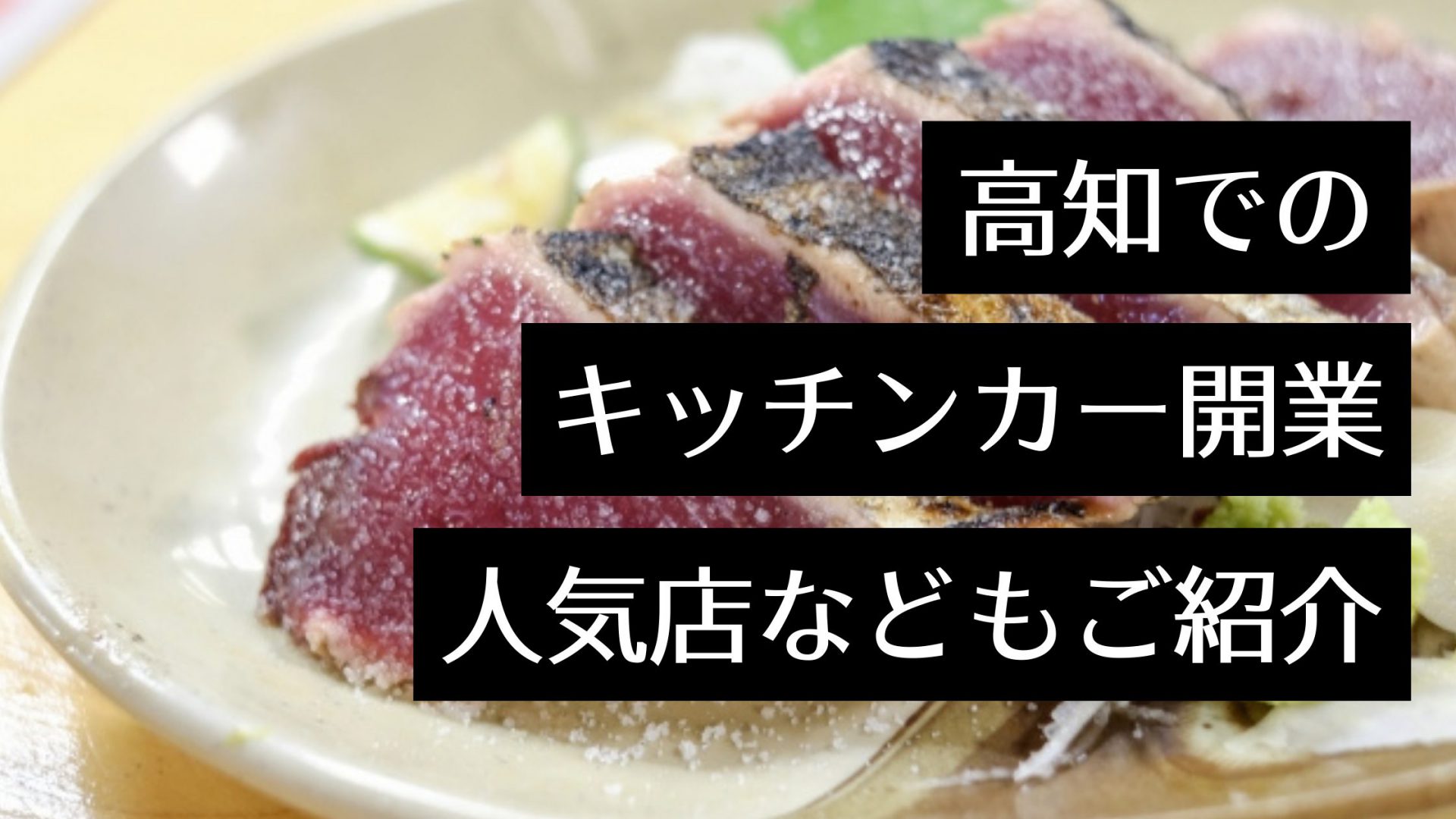 高知での

キッチンカー開業

人気店などもご紹介